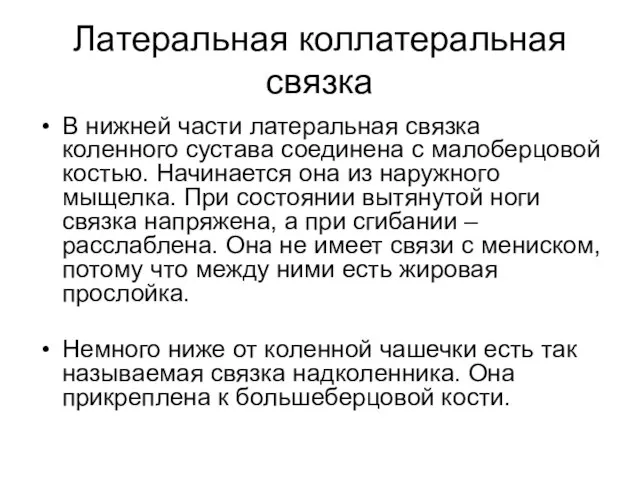 Латеральная коллатеральная связка

• В нижней части латеральная связка коленного сустава соединена с малоберцовой костью. Начинается она из наружного мыщелка. При состоянии вытянутой ноги связка напряжена, а при сгибании – расслаблена. Она не имеет связи с мениском, потому что между ними есть жировая прослойка.

• Немного ниже от коленной чашечки есть так называемая связка надколенника. Она прикреплена к большеберцовой кости.